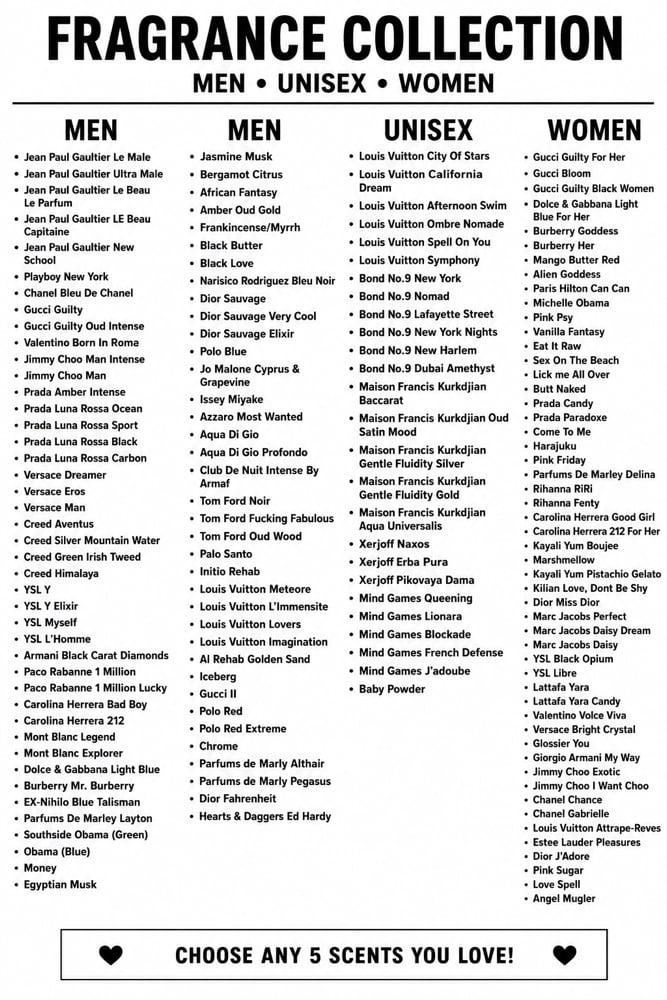 FRAGRANCE COLLECTION
MEN • UNISEX • WOMEN

MEN
- Jean Paul Gaultier Le Male
- Jean Paul Gaultier Ultra Male
- Jean Paul Gaultier Le Beau Le Parfum
- Jean Paul Gaultier LE Beau Capitaine
- Jean Paul Gaultier New School
- Playboy New York
- Chanel Bleu De Chanel
- Gucci Guilty
- Gucci Guilty Oud Intense
- Valentino Born In Roma
- Jimmy Choo Man Intense
- Jimmy Choo Man
- Prada Amber Intense
- Prada Luna Rossa Ocean
- Prada Luna Rossa Sport
- Prada Luna Rossa Black
- Prada Luna Rossa Carbon
- Versace Dreamer
- Versace Eros
- Versace Man
- Creed Aventus
- Creed Silver Mountain Water
- Creed Green Irish Tweed
- Creed Himalaya
- YSL Y
- YSL Y Elixir
- YSL Myself
- YSL L'Homme
- Armani Black Carat Diamonds
- Paco Rabanne 1 Million
- Paco Rabanne 1 Million Lucky
- Carolina Herrera Bad Boy
- Carolina Herrera 212
- Mont Blanc Legend
- Mont Blanc Explorer
- Dolce & Gabbana Light Blue
- Burberry Mr. Burberry
- EX-Nihilo Blue Talisman
- Parfums De Marley Layton
- Southside Obama (Green)
- Obama (Blue)
- Money
- Egyptian Musk

MEN
- Jasmine Musk
- Bergamot Citrus
- African Fantasy
- Amber Oud Gold
- Frankincense/Myrrh
- Black Butter
- Black Love
- Narisico Rodriguez Bleu Noir
- Dior Sauvage
- Dior Sauvage Very Cool
- Dior Sauvage Elixir
- Polo Blue
- Jo Malone Cyprus & Grapevine
- Issey Miyake
- Azzaro Most Wanted
- Aqua Di Gio
- Aqua Di Gio Profondo
- Club De Nuit Intense By Armaf
- Tom Ford Noir
- Tom Ford Fucking Fabulous
- Tom Ford Oud Wood
- Palo Santo
- Initio Rehab
- Louis Vuitton Meteore
- Louis Vuitton L'Immensite
- Louis Vuitton Lovers
- Louis Vuitton Imagination
- Al Rehab Golden Sand
- Iceberg
- Gucci II
- Polo Red
- Polo Red Extreme
- Chrome
- Parfums de Marly Althair
- Parfums de Marly Pegasus
- Dior Fahrenheit
- Hearts & Daggers Ed Hardy

UNISEX
- Louis Vuitton City Of Stars
- Louis Vuitton California Dream
- Louis Vuitton Afternoon Swim
- Louis Vuitton Ombre Nomade
- Louis Vuitton Spell On You
- Louis Vuitton Symphony
- Bond No.9 New York
- Bond No.9 Nomad
- Bond No.9 Lafayette Street
- Bond No.9 New York Nights
- Bond No.9 New Harlem
- Bond No.9 Dubai Amethyst
- Maison Francis Kurkdjian Baccarat
- Maison Francis Kurkdjian Oud Satin Mood
- Maison Francis Kurkdjian Gentle Fluidity Silver
- Maison Francis Kurkdjian Gentle Fluidity Gold
- Maison Francis Kurkdjian Aqua Universalis
- Xerjoff Naxos
- Xerjoff Erba Pura
- Xerjoff Pikovaya Dama
- Mind Games Queening
- Mind Games Lionara
- Mind Games Blockade
- Mind Games French Defense
- Mind Games J'adoube
- Baby Powder

WOMEN
- Gucci Guilty For Her
- Gucci Bloom
- Gucci Guilty Black Women
- Dolce & Gabbana Light Blue For Her
- Burberry Goddess
- Burberry Her
- Mango Butter Red
- Alien Goddess
- Paris Hilton Can Can
- Michelle Obama
- Pink Psy
- Vanilla Fantasy
- Eat It Raw
- Sex On The Beach
- Lick me All Over
- Butt Naked
- Prada Candy
- Prada Paradoxe
- Come To Me
- Harajuku
- Pink Friday
- Parfums De Marley Delina
- Rihanna RiRi
- Rihanna Fenty
- Carolina Herrera Good Girl
- Carolina Herrera 212 For Her
- Kayali Yum Boujee
- Marshmellow
- Kayali Yum Pistachio Gelato
- Kilian Love, Dont Be Shy
- Dior Miss Dior
- Marc Jacobs Perfect
- Marc Jacobs Daisy Dream
- Marc Jacobs Daisy
- YSL Black Opium
- YSL Libre
- Lattafa Yara
- Lattafa Yara Candy
- Valentino Volce Viva
- Versace Bright Crystal
- Glossier You
- Giorgio Armani My Way
- Jimmy Choo Exotic
- Jimmy Choo I Want Choo
- Chanel Chance
- Chanel Gabrielle
- Louis Vuitton Attrape-Reves
- Estee Lauder Pleasures
- Dior J'Adore
- Pink Sugar
- Love Spell
- Angel Mugler

CHOOSE ANY 5 SCENTS YOU LOVE!